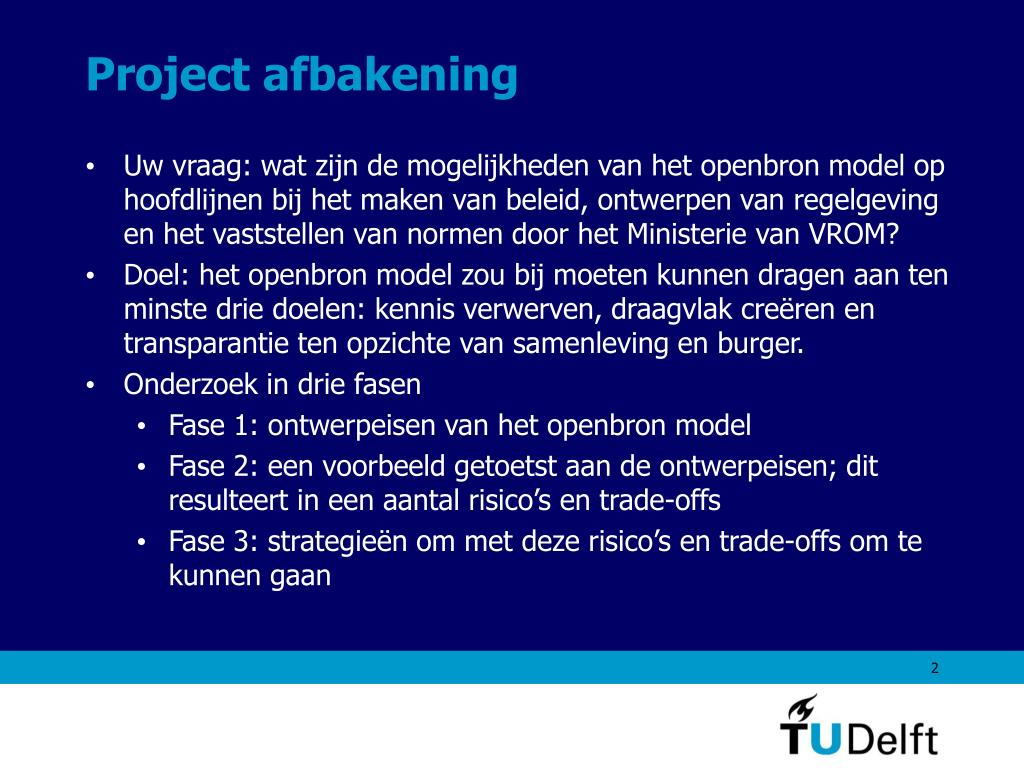 Project afbakening

• Uw vraag: wat zijn de mogelijkheden van het openbron model op hoofdlijnen bij het maken van beleid, ontwerpen van regelgeving en het vaststellen van normen door het Ministerie van VROM?
• Doel: het openbron model zou bij moeten kunnen dragen aan ten minste drie doelen: kennis verwerven, draagvlak creëren en transparantie ten opzichte van samenleving en burger.
• Onderzoek in drie fasen
  • Fase 1: ontwerpeisen van het openbron model
  • Fase 2: een voorbeeld getoetst aan de ontwerpeisen; dit resulteert in een aantal risico's en trade-offs
  • Fase 3: strategieën om met deze risico's en trade-offs om te kunnen gaan

2

TUDelft